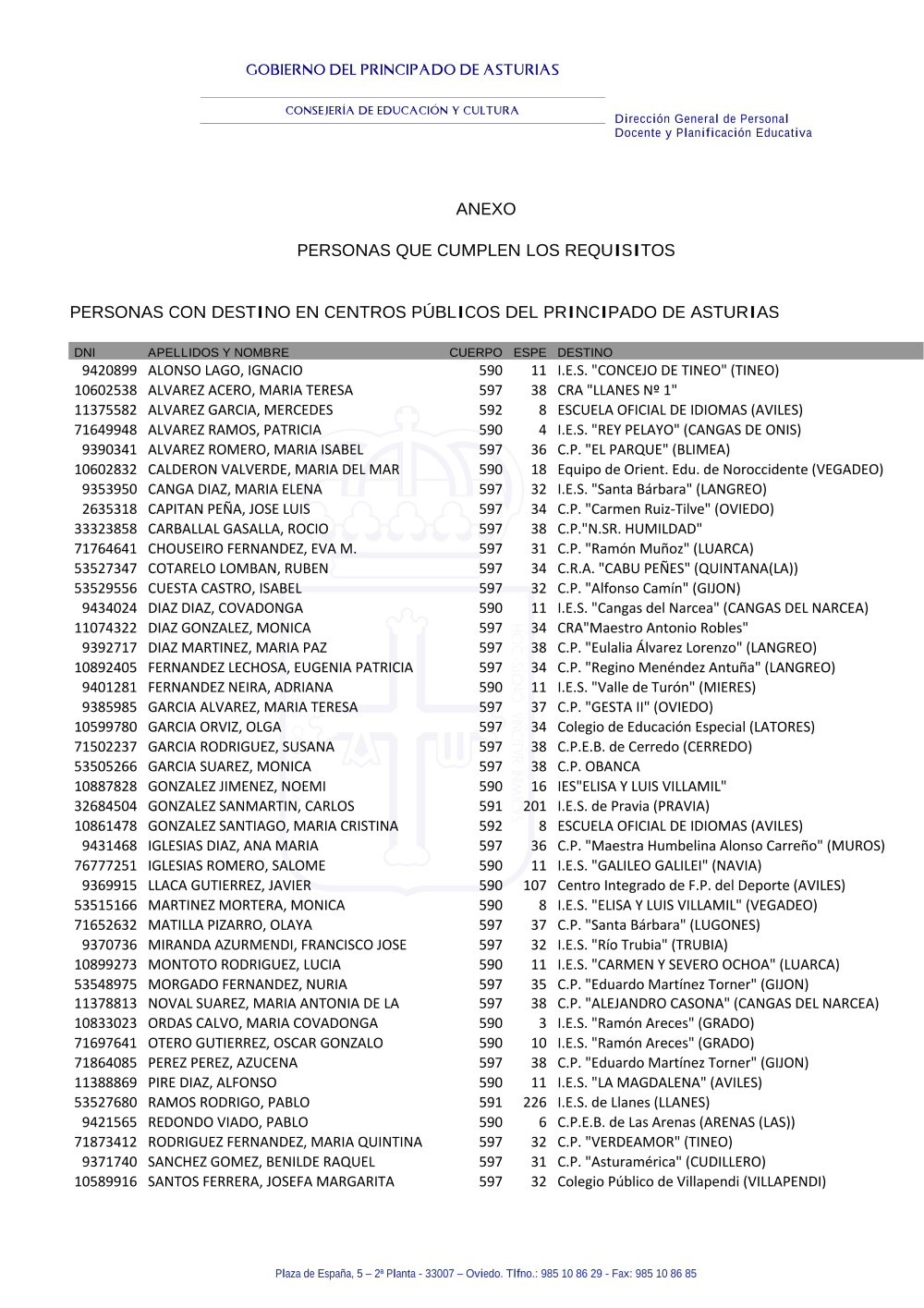 GOBIERNO DEL PRINCIPADO DE ASTURIAS

CONSEJERÍA DE EDUCACIÓN Y CULTURA

Dirección General de Personal Docente y Planificación Educativa

ANEXO

PERSONAS QUE CUMPLEN LOS REQUISITOS

PERSONAS CON DESTINO EN CENTROS PÚBLICOS DEL PRINCIPADO DE ASTURIAS

| DNI | APELLIDOS Y NOMBRE | CUERPO | ESPE | DESTINO |
|---|---|---|---|---|
| 9420899 | ALONSO LAGO, IGNACIO | 590 | 11 | I.E.S. "CONCEJO DE TINEO" (TINEO) |
| 10602538 | ALVAREZ ACERO, MARIA TERESA | 597 | 38 | CRA "LLANES Nº 1" |
| 11375582 | ALVAREZ GARCIA, MERCEDES | 592 | 8 | ESCUELA OFICIAL DE IDIOMAS (AVILES) |
| 71649948 | ALVAREZ RAMOS, PATRICIA | 590 | 4 | I.E.S. "REY PELAYO" (CANGAS DE ONIS) |
| 9390341 | ALVAREZ ROMERO, MARIA ISABEL | 597 | 36 | C.P. "EL PARQUE" (BLIMEA) |
| 10602832 | CALDERON VALVERDE, MARIA DEL MAR | 590 | 18 | Equipo de Orient. Edu. de Noroccidente (VEGADEO) |
| 9353950 | CANGA DIAZ, MARIA ELENA | 597 | 32 | I.E.S. "Santa Bárbara" (LANGREO) |
| 2635318 | CAPITAN PEÑA, JOSE LUIS | 597 | 34 | C.P. "Carmen Ruiz-Tilve" (OVIEDO) |
| 33323858 | CARBALLAL GASALLA, ROCIO | 597 | 38 | C.P."N.SR. HUMILDAD" |
| 71764641 | CHOUSEIRO FERNANDEZ, EVA M. | 597 | 31 | C.P. "Ramón Muñoz" (LUARCA) |
| 53527347 | COTARELO LOMBAN, RUBEN | 597 | 34 | C.R.A. "CABU PEÑES" (QUINTANA(LA)) |
| 53529556 | CUESTA CASTRO, ISABEL | 597 | 32 | C.P. "Alfonso Camín" (GIJON) |
| 9434024 | DIAZ DIAZ, COVADONGA | 590 | 11 | I.E.S. "Cangas del Narcea" (CANGAS DEL NARCEA) |
| 11074322 | DIAZ GONZALEZ, MONICA | 597 | 34 | CRA"Maestro Antonio Robles" |
| 9392717 | DIAZ MARTINEZ, MARIA PAZ | 597 | 38 | C.P. "Eulalia Álvarez Lorenzo" (LANGREO) |
| 10892405 | FERNANDEZ LECHOSA, EUGENIA PATRICIA | 597 | 34 | C.P. "Regino Menéndez Antuña" (LANGREO) |
| 9401281 | FERNANDEZ NEIRA, ADRIANA | 590 | 11 | I.E.S. "Valle de Turón" (MIERES) |
| 9385985 | GARCIA ALVAREZ, MARIA TERESA | 597 | 37 | C.P. "GESTA II" (OVIEDO) |
| 10599780 | GARCIA ORVIZ, OLGA | 597 | 34 | Colegio de Educación Especial (LATORES) |
| 71502237 | GARCIA RODRIGUEZ, SUSANA | 597 | 38 | C.P.E.B. de Cerredo (CERREDO) |
| 53505266 | GARCIA SUAREZ, MONICA | 597 | 38 | C.P. OBANCA |
| 10887828 | GONZALEZ JIMENEZ, NOEMI | 590 | 16 | IES"ELISA Y LUIS VILLAMIL" |
| 32684504 | GONZALEZ SANMARTIN, CARLOS | 591 | 201 | I.E.S. de Pravia (PRAVIA) |
| 10861478 | GONZALEZ SANTIAGO, MARIA CRISTINA | 592 | 8 | ESCUELA OFICIAL DE IDIOMAS (AVILES) |
| 9431468 | IGLESIAS DIAZ, ANA MARIA | 597 | 36 | C.P. "Maestra Humbelina Alonso Carreño" (MUROS) |
| 76777251 | IGLESIAS ROMERO, SALOME | 590 | 11 | I.E.S. "GALILEO GALILEI" (NAVIA) |
| 9369915 | LLACA GUTIERREZ, JAVIER | 590 | 107 | Centro Integrado de F.P. del Deporte (AVILES) |
| 53515166 | MARTINEZ MORTERA, MONICA | 590 | 8 | I.E.S. "ELISA Y LUIS VILLAMIL" (VEGADEO) |
| 71652632 | MATILLA PIZARRO, OLAYA | 597 | 37 | C.P. "Santa Bárbara" (LUGONES) |
| 9370736 | MIRANDA AZURMENDI, FRANCISCO JOSE | 597 | 32 | I.E.S. "Río Trubia" (TRUBIA) |
| 10899273 | MONTOTO RODRIGUEZ, LUCIA | 590 | 11 | I.E.S. "CARMEN Y SEVERO OCHOA" (LUARCA) |
| 53548975 | MORGADO FERNANDEZ, NURIA | 597 | 35 | C.P. "Eduardo Martínez Torner" (GIJON) |
| 11378813 | NOVAL SUAREZ, MARIA ANTONIA DE LA | 597 | 38 | C.P. "ALEJANDRO CASONA" (CANGAS DEL NARCEA) |
| 10833023 | ORDAS CALVO, MARIA COVADONGA | 590 | 3 | I.E.S. "Ramón Areces" (GRADO) |
| 71697641 | OTERO GUTIERREZ, OSCAR GONZALO | 590 | 10 | I.E.S. "Ramón Areces" (GRADO) |
| 71864085 | PEREZ PEREZ, AZUCENA | 597 | 38 | C.P. "Eduardo Martínez Torner" (GIJON) |
| 11388869 | PIRE DIAZ, ALFONSO | 590 | 11 | I.E.S. "LA MAGDALENA" (AVILES) |
| 53527680 | RAMOS RODRIGO, PABLO | 591 | 226 | I.E.S. de Llanes (LLANES) |
| 9421565 | REDONDO VIADO, PABLO | 590 | 6 | C.P.E.B. de Las Arenas (ARENAS (LAS)) |
| 71873412 | RODRIGUEZ FERNANDEZ, MARIA QUINTINA | 597 | 32 | C.P. "VERDEAMOR" (TINEO) |
| 9371740 | SANCHEZ GOMEZ, BENILDE RAQUEL | 597 | 31 | C.P. "Asturamérica" (CUDILLERO) |
| 10589916 | SANTOS FERRERA, JOSEFA MARGARITA | 597 | 32 | Colegio Público de Villapendi (VILLAPENDI) |

Plaza de España, 5 – 2ª Planta - 33007 – Oviedo. Tlfno.: 985 10 86 29 - Fax: 985 10 86 85